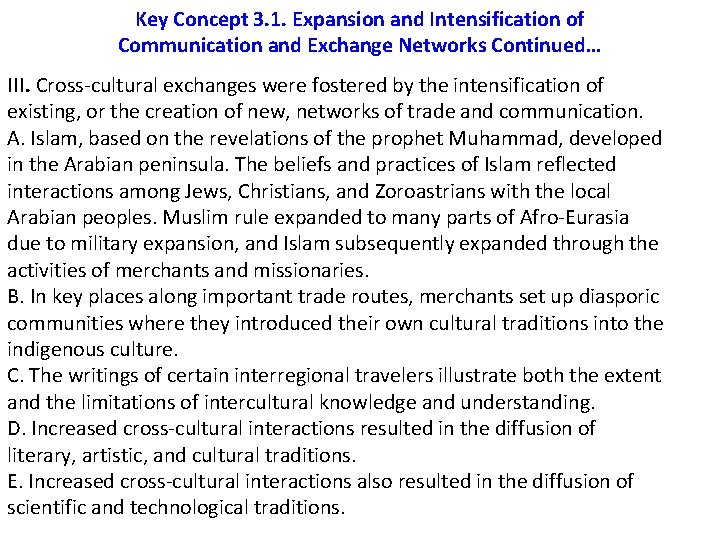 Key Concept 3.1. Expansion and Intensification of Communication and Exchange Networks Continued…

III. Cross-cultural exchanges were fostered by the intensification of existing, or the creation of new, networks of trade and communication.

A. Islam, based on the revelations of the prophet Muhammad, developed in the Arabian peninsula. The beliefs and practices of Islam reflected interactions among Jews, Christians, and Zoroastrians with the local Arabian peoples. Muslim rule expanded to many parts of Afro-Eurasia due to military expansion, and Islam subsequently expanded through the activities of merchants and missionaries.

B. In key places along important trade routes, merchants set up diasporic communities where they introduced their own cultural traditions into the indigenous culture.

C. The writings of certain interregional travelers illustrate both the extent and the limitations of intercultural knowledge and understanding.

D. Increased cross-cultural interactions resulted in the diffusion of literary, artistic, and cultural traditions.

E. Increased cross-cultural interactions also resulted in the diffusion of scientific and technological traditions.